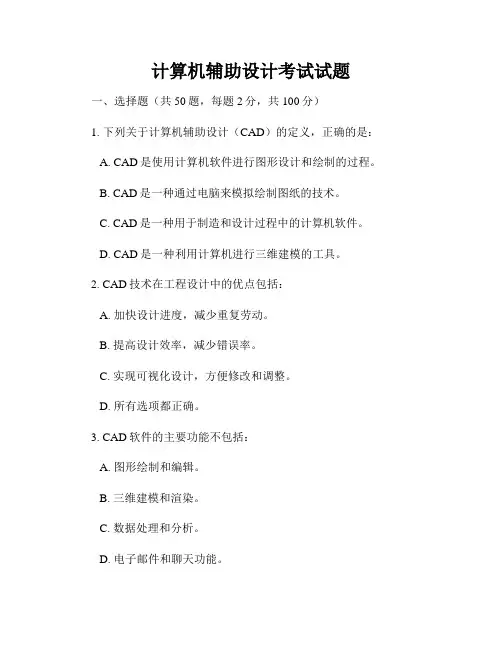 计算机辅助设计考试试题

一、选择题（共 50 题，每题 2 分，共 100 分）

1. 下列关于计算机辅助设计（CAD）的定义，正确的是：

A. CAD 是使用计算机软件进行图形设计和绘制的过程。

B. CAD 是一种通过电脑来模拟绘制图纸的技术。

C. CAD 是一种用于制造和设计过程中的计算机软件。

D. CAD 是一种利用计算机进行三维建模的工具。

2. CAD 技术在工程设计中的优点包括：

A. 加快设计进度，减少重复劳动。

B. 提高设计效率，减少错误率。

C. 实现可视化设计，方便修改和调整。

D. 所有选项都正确。

3. CAD 软件的主要功能不包括：

A. 图形绘制和编辑。

B. 三维建模和渲染。

C. 数据处理和分析。

D. 电子邮件和聊天功能。